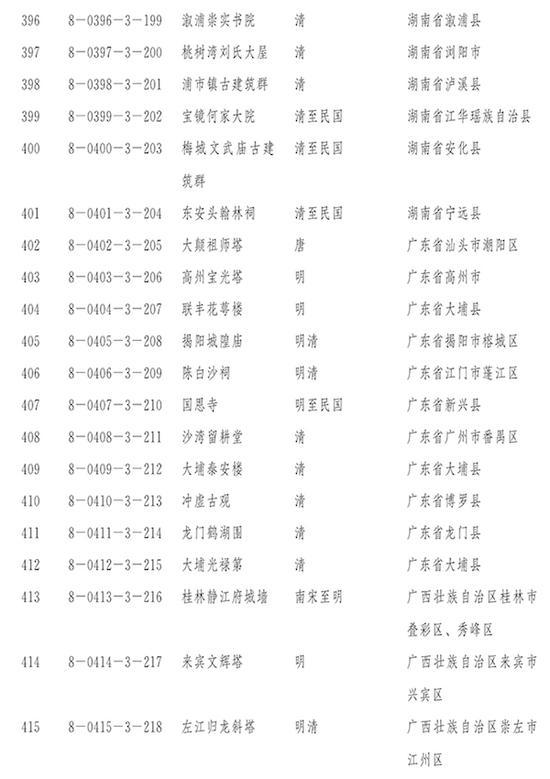 | 396 | 8－0396－3－199 | 溆浦崇实书院 | 清 | 湖南省溆浦县 |
|---|---|---|---|---|
| 397 | 8－0397－3－200 | 桃树湾刘氏大屋 | 清 | 湖南省浏阳市 |
| 398 | 8－0398－3－201 | 浦市镇古建筑群 | 清 | 湖南省泸溪县 |
| 399 | 8－0399－3－202 | 宝镜何家大院 | 清至民国 | 湖南省江华瑶族自治县 |
| 400 | 8－0400－3－203 | 梅城文武庙古建筑群 | 清至民国 | 湖南省安化县 |
| 401 | 8－0401－3－204 | 东安头翰林祠 | 清至民国 | 湖南省宁远县 |
| 402 | 8－0402－3－205 | 大颠祖师塔 | 唐 | 广东省汕头市潮阳区 |
| 403 | 8－0403－3－206 | 高州宝光塔 | 明 | 广东省高州市 |
| 404 | 8－0404－3－207 | 联丰花萼楼 | 明 | 广东省大埔县 |
| 405 | 8－0405－3－208 | 揭阳城隍庙 | 明清 | 广东省揭阳市榕城区 |
| 406 | 8－0406－3－209 | 陈白沙祠 | 明清 | 广东省江门市蓬江区 |
| 407 | 8－0407－3－210 | 国恩寺 | 明至民国 | 广东省新兴县 |
| 408 | 8－0408－3－211 | 沙湾留耕堂 | 清 | 广东省广州市番禺区 |
| 409 | 8－0409－3－212 | 大埔泰安楼 | 清 | 广东省大埔县 |
| 410 | 8－0410－3－213 | 冲虚古观 | 清 | 广东省博罗县 |
| 411 | 8－0411－3－214 | 龙门鹤湖围 | 清 | 广东省龙门县 |
| 412 | 8－0412－3－215 | 大埔光禄第 | 清 | 广东省大埔县 |
| 413 | 8－0413－3－216 | 桂林静江府城墙 | 南宋至明 | 广西壮族自治区桂林市叠彩区、秀峰区 |
| 414 | 8－0414－3－217 | 来宾文辉塔 | 明 | 广西壮族自治区来宾市兴宾区 |
| 415 | 8－0415－3－218 | 左江归龙斜塔 | 明清 | 广西壮族自治区崇左市江州区 |